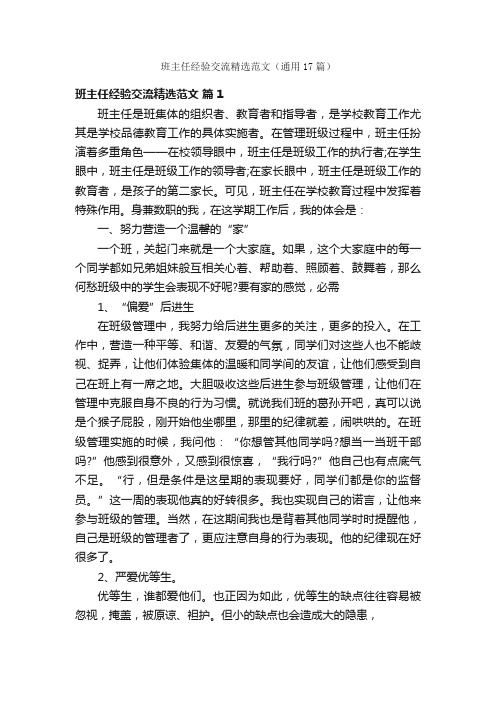 班主任经验交流精选范文（通用17篇）

班主任经验交流精选范文 篇1

班主任是班集体的组织者、教育者和指导者，是学校教育工作尤其是学校品德教育工作的具体实施者。在管理班级过程中，班主任扮演着多重角色——在校领导眼中，班主任是班级工作的执行者;在学生眼中，班主任是班级工作的领导者;在家长眼中，班主任是班级工作的教育者，是孩子的第二家长。可见，班主任在学校教育过程中发挥着特殊作用。身兼数职的我，在这学期工作后，我的体会是：

一、努力营造一个温馨的“家”

一个班，关起门来就是一个大家庭。如果，这个大家庭中的每一个同学都如兄弟姐妹般互相关心着、帮助着、照顾着、鼓舞着，那么何愁班级中的学生会表现不好呢?要有家的感觉，必需

1、“偏爱”后进生

在班级管理中，我努力给后进生更多的关注，更多的投入。在工作中，营造一种平等、和谐、友爱的气氛，同学们对这些人也不能歧视、捉弄，让他们体验集体的温暖和同学间的友谊，让他们感受到自己在班上有一席之地。大胆吸收这些后进生参与班级管理，让他们在管理中克服自身不良的行为习惯。就说我们班的葛孙开吧，真可以说是个猴子屁股，刚开始他坐哪里，那里的纪律就差，闹哄哄的。在班级管理实施的时候，我问他：“你想管其他同学吗?想当一当班干部吗?”他感到很意外，又感到很惊喜，“我行吗?”他自己也有点底气不足。“行，但是条件是这星期的表现要好，同学们都是你的监督员。”这一周的表现他真的好转很多。我也实现自己的诺言，让他来参与班级的管理。当然，在这期间我也是背着其他同学时时提醒他，自己是班级的管理者了，更应注意自身的行为表现。他的纪律现在好很多了。

2、严爱优等生。

优等生，谁都爱他们。也正因为如此，优等生的缺点往往容易被忽视，掩盖，被原谅、袒护。但小的缺点也会造成大的隐患，